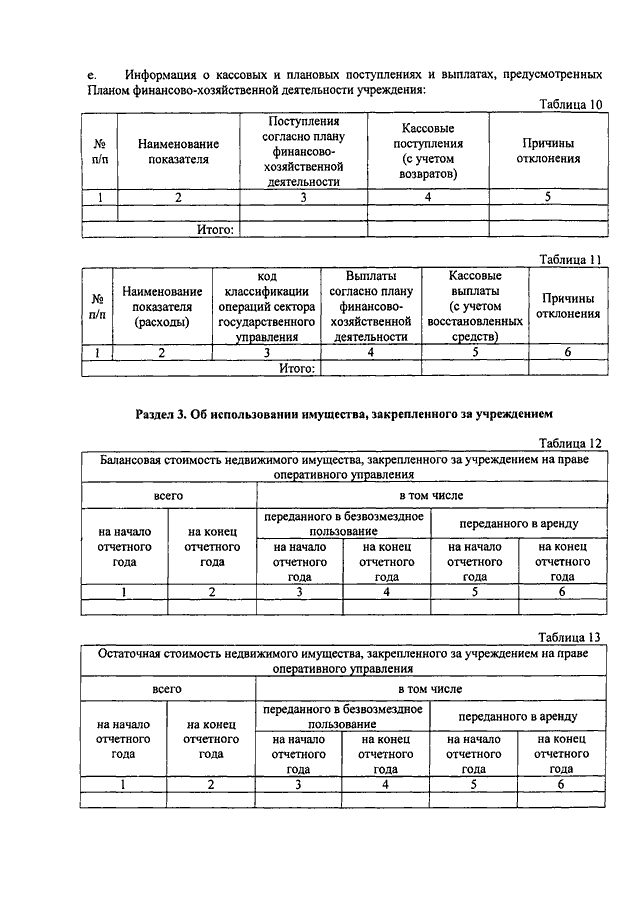 е. Информация о кассовых и плановых поступлениях и выплатах, предусмотренных Планом финансово-хозяйственной деятельности учреждения:

Таблица 10

| № п/п | Наименование показателя | Поступления согласно плану финансово-хозяйственной деятельности | Кассовые поступления (с учетом возвратов) | Причины отклонения |
|---|---|---|---|---|
| 1 | 2 | 3 | 4 | 5 |
| | | | | |
| | Итого: | | | |

Таблица 11

| № п/п | Наименование показателя (расходы) | код классификации операций сектора государственного управления | Выплаты согласно плану финансово-хозяйственной деятельности | Кассовые выплаты (с учетом восстановленных средств) | Причины отклонения |
|---|---|---|---|---|---|
| 1 | 2 | 3 | 4 | 5 | 6 |
| | | Итого: | | | |

Раздел 3. Об использовании имущества, закрепленного за учреждением

Таблица 12

| Балансовая стоимость недвижимого имущества, закрепленного за учреждением на праве оперативного управления | | | | | |
|---|---|---|---|---|---|
| всего | | в том числе | | | |
| на начало отчетного года | на конец отчетного года | переданного в безвозмездное пользование | | переданного в аренду | |
| | | на начало отчетного года | на конец отчетного года | на начало отчетного года | на конец отчетного года |
| 1 | 2 | 3 | 4 | 5 | 6 |
| | | | | | |

Таблица 13

| Остаточная стоимость недвижимого имущества, закрепленного за учреждением на праве оперативного управления | | | | | |
|---|---|---|---|---|---|
| всего | | в том числе | | | |
| на начало отчетного года | на конец отчетного года | переданного в безвозмездное пользование | | переданного в аренду | |
| | | на начало отчетного года | на конец отчетного года | на начало отчетного года | на конец отчетного года |
| 1 | 2 | 3 | 4 | 5 | 6 |
| | | | | | |